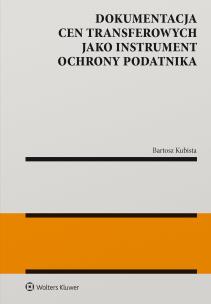 DOKUMENTACJA CEN TRANSFEROWYCH JAKO INSTRUMENT OCHRONY PODATNIKA

Bartosz Kubista

Wolters Kluwer